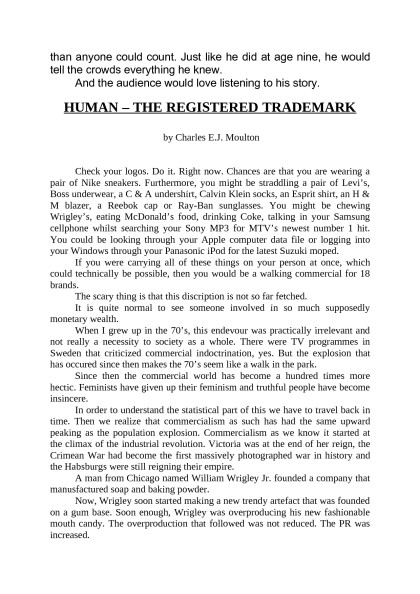 than anyone could count. Just like he did at age nine, he would tell the crowds everything he knew.

And the audience would love listening to his story.

HUMAN – THE REGISTERED TRADEMARK

by Charles E.J. Moulton

Check your logos. Do it. Right now. Chances are that you are wearing a pair of Nike sneakers. Furthermore, you might be straddling a pair of Levi's, Boss underwear, a C & A undershirt, Calvin Klein socks, an Esprit shirt, an H & M blazer, a Reebok cap or Ray-Ban sunglasses. You might be chewing Wrigley's, eating McDonald's food, drinking Coke, talking in your Samsung cellphone whilst searching your Sony MP3 for MTV's newest number 1 hit. You could be looking through your Apple computer data file or logging into your Windows through your Panasonic iPod for the latest Suzuki moped.

If you were carrying all of these things on your person at once, which could technically be possible, then you would be a walking commercial for 18 brands.

The scary thing is that this discription is not so far fetched.

It is quite normal to see someone involved in so much supposedly monetary wealth.

When I grew up in the 70's, this endevour was practically irrelevant and not really a necessity to society as a whole. There were TV programmes in Sweden that criticized commercial indoctrination, yes. But the explosion that has occured since then makes the 70's seem like a walk in the park.

Since then the commercial world has become a hundred times more hectic. Feminists have given up their feminism and truthful people have become insincere.

In order to understand the statistical part of this we have to travel back in time. Then we realize that commercialism as such has had the same upward peaking as the population explosion. Commercialism as we know it started at the climax of the industrial revolution. Victoria was at the end of her reign, the Crimean War had become the first massively photographed war in history and the Habsburgs were still reigning their empire.

A man from Chicago named William Wrigley Jr. founded a company that manufactured soap and baking powder.

Now, Wrigley soon started making a new trendy artefact that was founded on a gum base. Soon enough, Wrigley was overproducing his new fashionable mouth candy. The overproduction that followed was not reduced. The PR was increased.